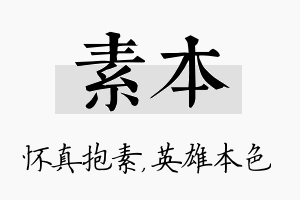 素本

怀真抱素,英雄本色